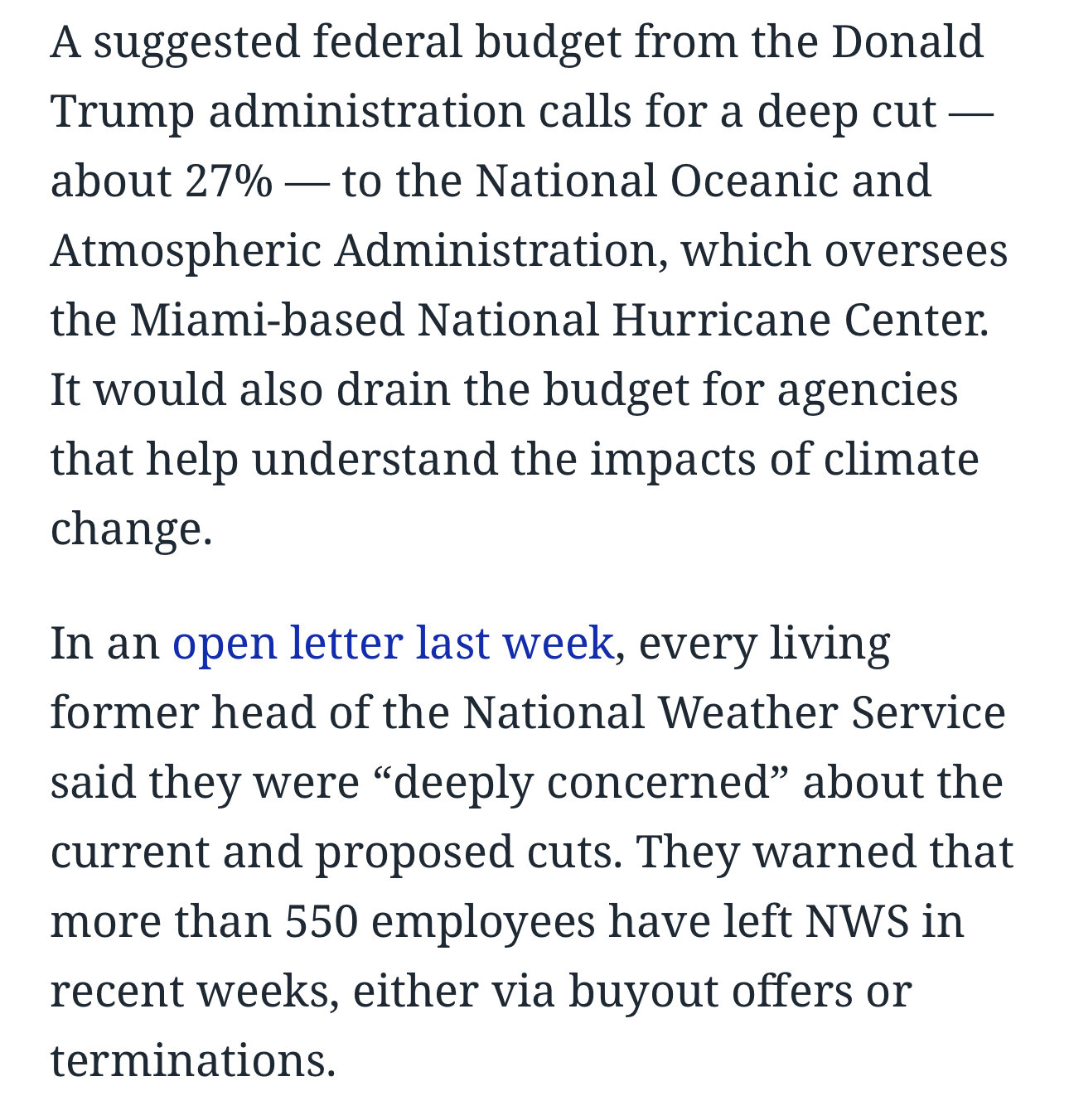 A suggested federal budget from the Donald Trump administration calls for a deep cut — about 27% — to the National Oceanic and Atmospheric Administration, which oversees the Miami-based National Hurricane Center. It would also drain the budget for agencies that help understand the impacts of climate change.

In an open letter last week, every living former head of the National Weather Service said they were “deeply concerned” about the current and proposed cuts. They warned that more than 550 employees have left NWS in recent weeks, either via buyout offers or terminations.